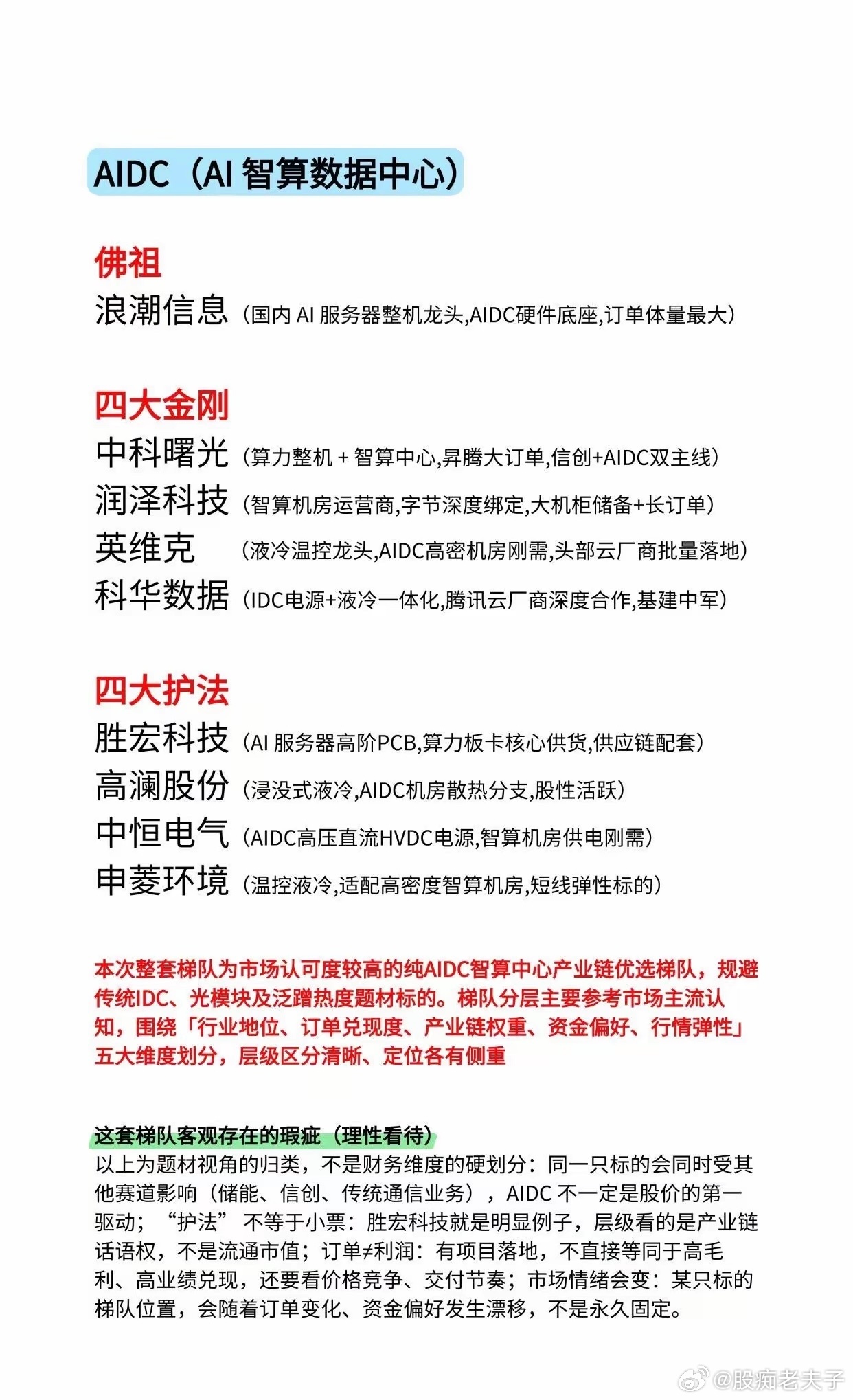 AIDC（AI 智算数据中心）

佛祖
浪潮信息（国内 AI 服务器整机龙头,AIDC硬件底座,订单体量最大）

四大金刚
中科曙光（算力整机 + 智算中心,昇腾大订单,信创+AIDC双主线）
润泽科技（智算机房运营商,字节深度绑定,大机柜储备+长订单）
英维克（液冷温控龙头,AIDC高密机房刚需,头部云厂商批量落地）
科华数据（IDC电源+液冷一体化,腾讯云厂商深度合作,基建中军）

四大护法
胜宏科技（AI 服务器高阶PCB,算力板卡核心供货,供应链配套）
高澜股份（浸没式液冷,AIDC机房散热分支,股性活跃）
中恒电气（AIDC高压直流HVDC电源,智算机房供电刚需）
申菱环境（温控液冷,适配高密度智算机房,短线弹性标的）

本次整套梯队为市场认可度较高的纯AIDC智算中心产业链优选梯队，规避传统IDC、光模块及泛蹭热度题材标的。梯队分层主要参考市场主流认知，围绕「行业地位、订单兑现度、产业链权重、资金偏好、行情弹性」五大维度划分，层级区分清晰、定位各有侧重

这套梯队客观存在的瑕疵（理性看待）
以上为题材视角的归类，不是财务维度的硬划分：同一只标的会同时受其他赛道影响（储能、信创、传统通信业务），AIDC 不一定是股价的第一驱动；“护法” 不等于小票：胜宏科技就是明显例子，层级看的是产业链话语权，不是流通市值；订单≠利润：有项目落地，不直接等同于高毛利、高业绩兑现，还要看价格竞争、交付节奏；市场情绪会变：某只标的梯队位置，会随着订单变化、资金偏好发生漂移，不是永久固定。

@股痴老夫子